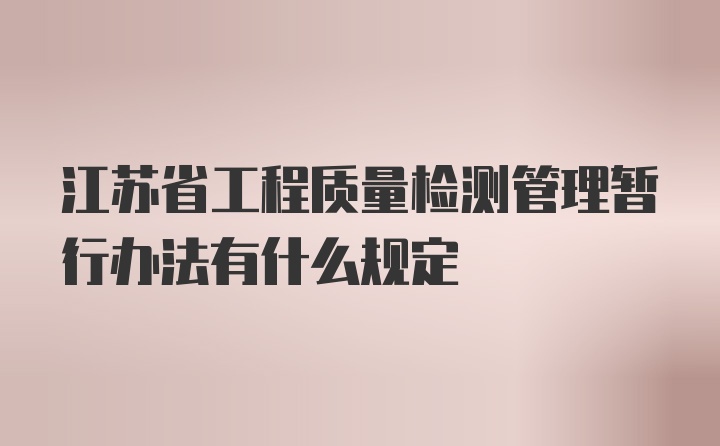 江苏省工程质量检测管理暂行办法有什么规定